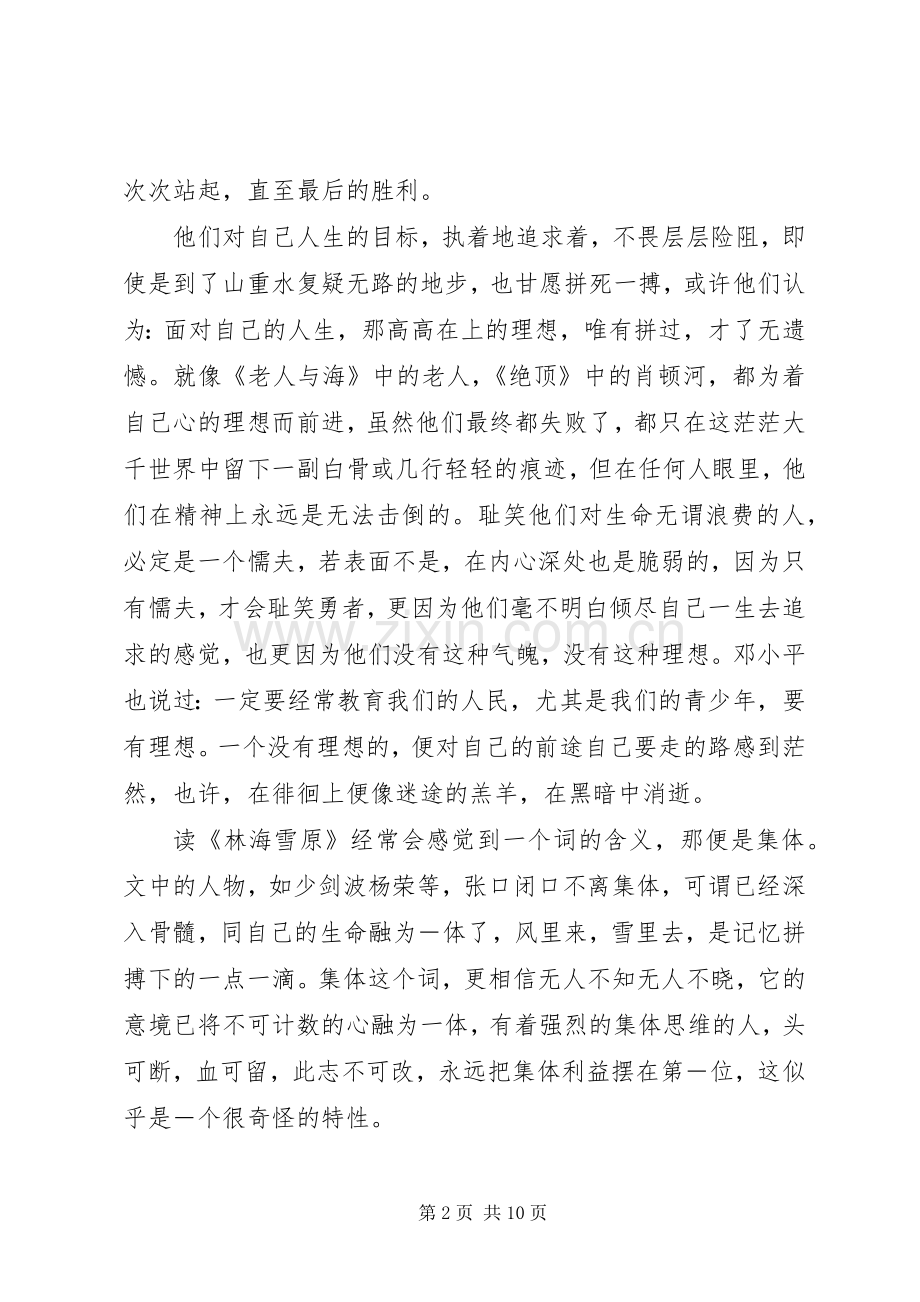 次次站起，直至最后的胜利。

他们对自己人生的目标，执着地追求着，不畏层层险阻，即使是到了山重水复疑无路的地步，也甘愿拼死一搏，或许他们认为：面对自己的人生，那高高在上的理想，唯有拼过，才了无遗憾。就像《老人与海》中的老人，《绝顶》中的肖顿河，都为着自己心的理想而前进，虽然他们最终都失败了，都只在这茫茫大千世界中留下一副白骨或几行轻轻的痕迹，但在任何人眼里，他们在精神上永远是无法击倒的。耻笑他们对生命无谓浪费的人，必定是一个懦夫，若表面不是，在内心深处也是脆弱的，因为只有懦夫，才会耻笑勇者，更因为他们毫不明白倾尽自己一生去追求的感觉，也更因为他们没有这种气魄，没有这种理想。邓小平也说过：一定要经常教育我们的人民，尤其是我们的青少年，要有理想。一个没有理想的，便对自己的前途自己要走的路感到茫然，也许，在徘徊上便像迷途的羔羊，在黑暗中消逝。

读《林海雪原》经常会感觉到一个词的含义，那便是集体。文中的人物，如少剑波杨荣等，张口闭口不离集体，可谓已经深入骨髓，同自己的生命融为一体了，风里来，雪里去，是记忆拼搏下的一点一滴。集体这个词，更相信无人不知无人不晓，它的意境已将不可计数的心融为一体，有着强烈的集体思维的人，头可断，血可留，此志不可改，永远把集体利益摆在第一位，这似乎是一个很奇怪的特性。

第2页 共10页

www.zixin.com.cn